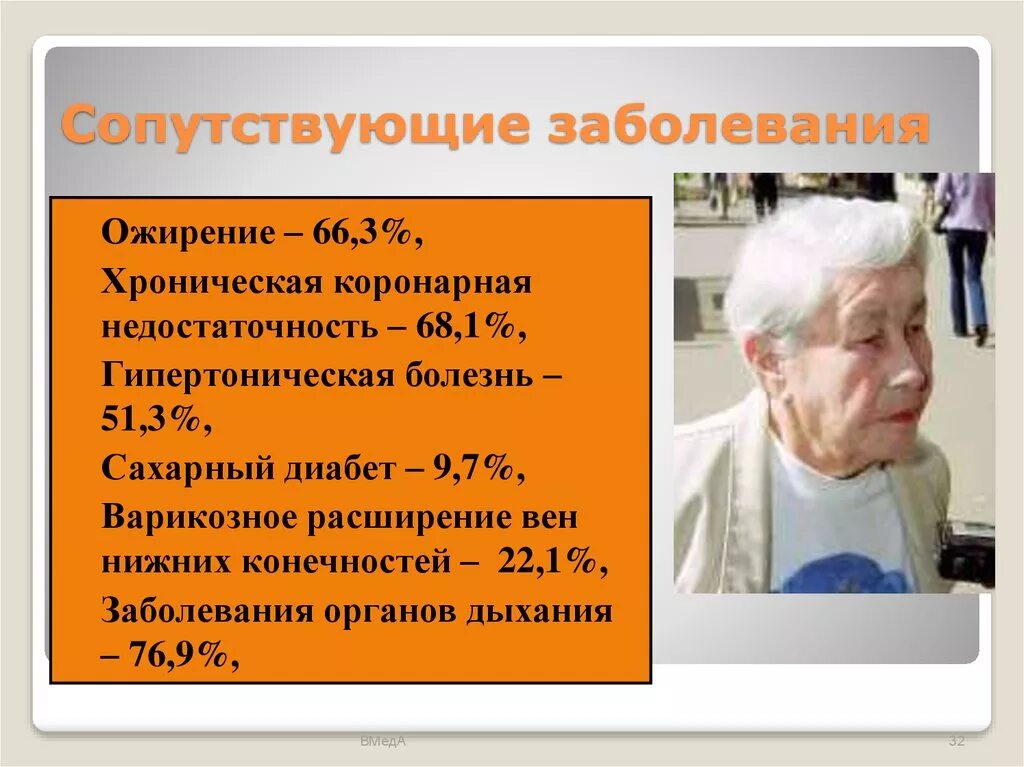 Сопутствующие заболевания

Ожирение – 66,3%,

Хроническая коронарная недостаточность – 68,1%,

Гипертоническая болезнь – 51,3%,

Сахарный диабет – 9,7%,

Варикозное расширение вен нижних конечностей – 22,1%,

Заболевания органов дыхания – 76,9%,

ВМедА

32